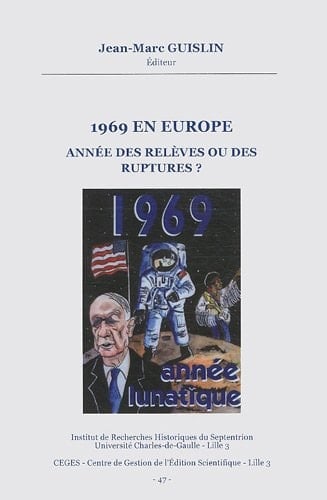 Jean-Marc GUISLIN
Éditeur

1969 EN EUROPE

ANNÉE DES RELÈVES OU DES RUPTURES ?

1969

année lunatique

Institut de Recherches Historiques du Septentrion
Université Charles-de-Gaulle - Lille 3

CEGES - Centre de Gestion de l'Édition Scientifique - Lille 3

- 47 -